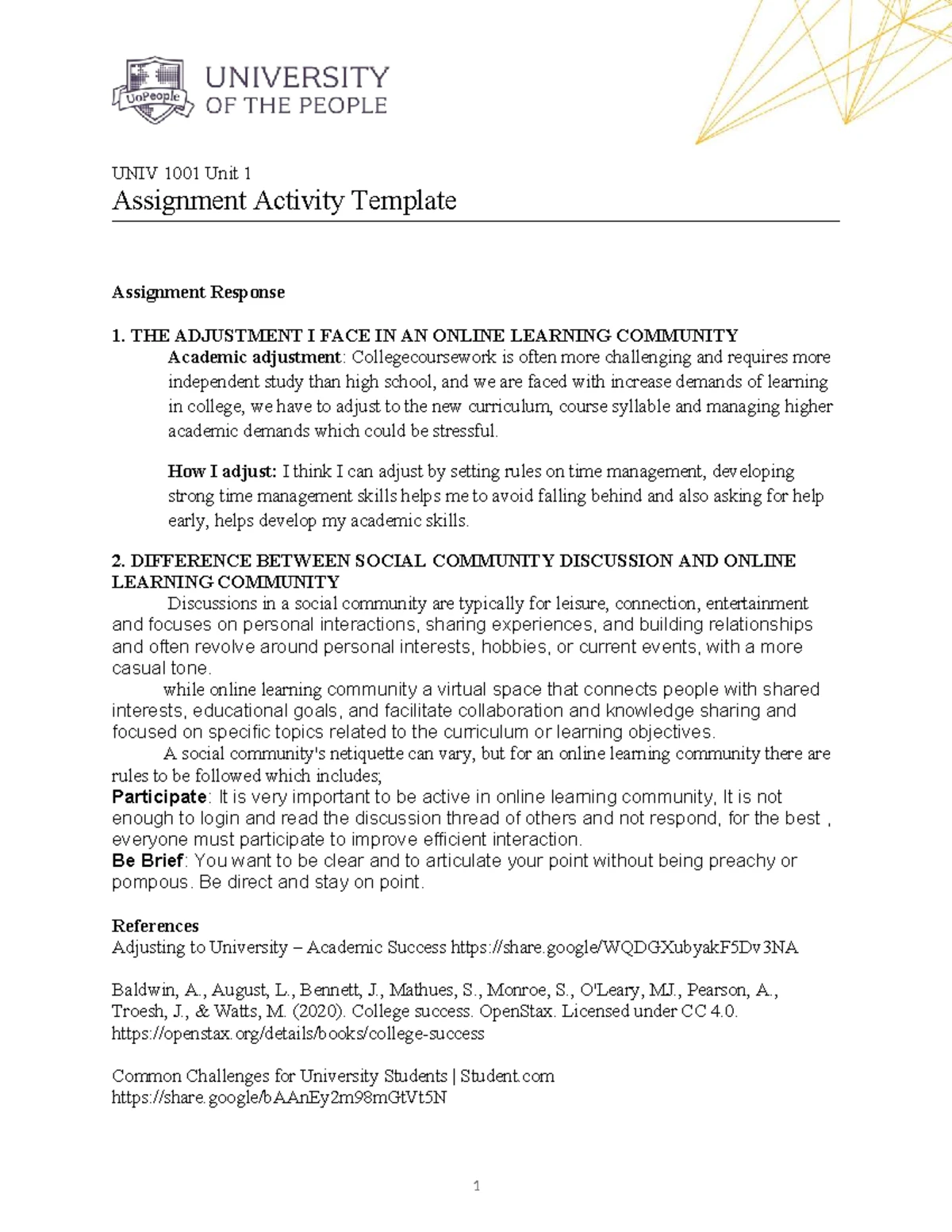 UoPeople
UNIVERSITY OF THE PEOPLE

UNIV 1001 Unit 1
Assignment Activity Template

Assignment Response

1. THE ADJUSTMENT I FACE IN AN ONLINE LEARNING COMMUNITY
Academic adjustment: Collegecoursework is often more challenging and requires more independent study than high school, and we are faced with increase demands of learning in college, we have to adjust to the new curriculum, course syllable and managing higher academic demands which could be stressful.

How I adjust: I think I can adjust by setting rules on time management, developing strong time management skills helps me to avoid falling behind and also asking for help early, helps develop my academic skills.

2. DIFFERENCE BETWEEN SOCIAL COMMUNITY DISCUSSION AND ONLINE LEARNING COMMUNITY
Discussions in a social community are typically for leisure, connection, entertainment and focuses on personal interactions, sharing experiences, and building relationships and often revolve around personal interests, hobbies, or current events, with a more casual tone.
while online learning community a virtual space that connects people with shared interests, educational goals, and facilitate collaboration and knowledge sharing and focused on specific topics related to the curriculum or learning objectives.
A social community's netiquette can vary, but for an online learning community there are rules to be followed which includes;
Participate: It is very important to be active in online learning community, It is not enough to login and read the discussion thread of others and not respond, for the best , everyone must participate to improve efficient interaction.
Be Brief: You want to be clear and to articulate your point without being preachy or pompous. Be direct and stay on point.

References
Adjusting to University – Academic Success https://share.google/WQDGXubyakF5Dv3NA

Baldwin, A., August, L., Bennett, J., Mathues, S., Monroe, S., O'Leary, MJ., Pearson, A., Troesh, J., & Watts, M. (2020). College success. OpenStax. Licensed under CC 4.0. https://openstax.org/details/books/college-success

Common Challenges for University Students | Student.com
https://share.google/bAAnEy2m98mGtVt5N

1